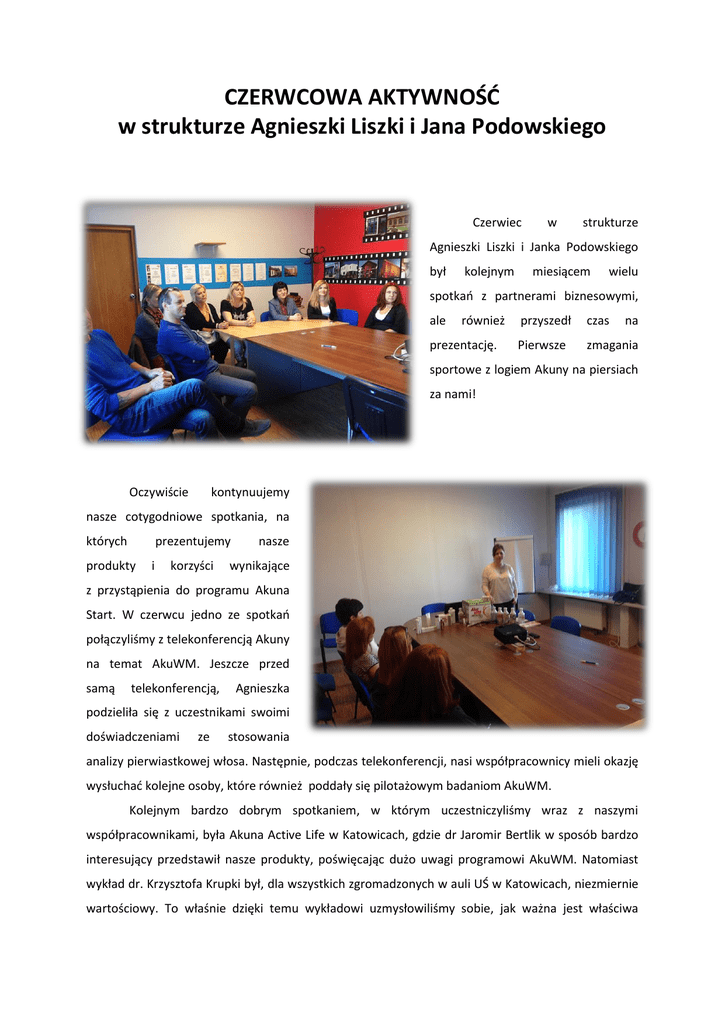 CZERWCOWA AKTYWNOŚĆ
w strukturze Agnieszki Liszki i Jana Podowskiego

Czerwiec w strukturze Agnieszki Liszki i Janka Podowskiego był kolejnym miesiącem wielu spotkań z partnerami biznesowymi, ale również przyszedł czas na prezentację. Pierwsze zmagania sportowe z logiem Akuny na piersiach za nami!

Oczywiście kontynuujemy nasze cotygodniowe spotkania, na których prezentujemy nasze produkty i korzyści wynikające z przystąpienia do programu Akuna Start. W czerwcu jedno ze spotkań połączyliśmy z telekonferencją Akuny na temat AkuWM. Jeszcze przed samą telekonferencją, Agnieszka podzieliła się z uczestnikami swoimi doświadczeniami ze stosowania analizy pierwiastkowej włosa. Następnie, podczas telekonferencji, nasi współpracownicy mieli okazję wysłuchać kolejne osoby, które również poddały się pilotażowym badaniom AkuWM.

Kolejnym bardzo dobrym spotkaniem, w którym uczestniczyliśmy wraz z naszymi współpracownikami, była Akuna Active Life w Katowicach, gdzie dr Jaromir Bertlik w sposób bardzo interesujący przedstawił nasze produkty, poświęcając dużo uwagi programowi AkuWM. Natomiast wykład dr. Krzysztofa Krupki był, dla wszystkich zgromadzonych w auli UŚ w Katowicach, niezmiernie wartościowy. To właśnie dzięki temu wykładowi uzmysłowiliśmy sobie, jak ważna jest właściwa